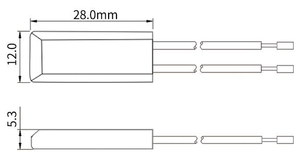 28.0mm
12.0
5.3